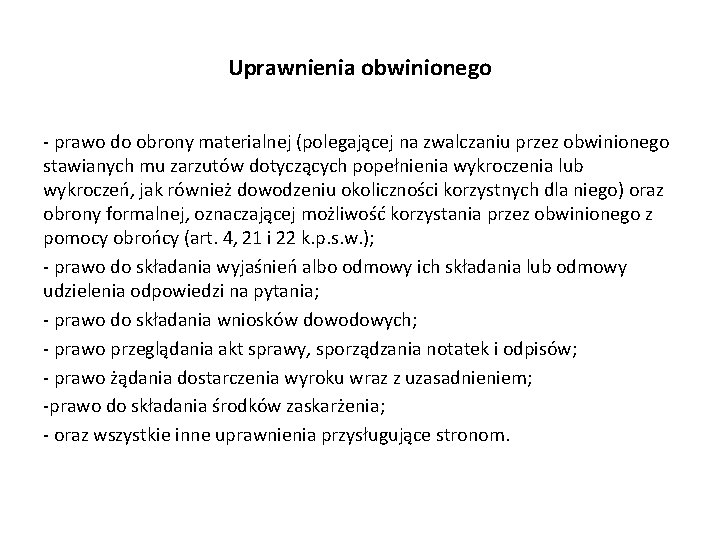 Uprawnienia obwinionego

- prawo do obrony materialnej (polegającej na zwalczaniu przez obwinionego stawianych mu zarzutów dotyczących popełnienia wykroczenia lub wykroczeń, jak również dowodzeniu okoliczności korzystnych dla niego) oraz obrony formalnej, oznaczającej możliwość korzystania przez obwinionego z pomocy obrońcy (art. 4, 21 i 22 k.p.s.w.);

- prawo do składania wyjaśnień albo odmowy ich składania lub odmowy udzielenia odpowiedzi na pytania;

- prawo do składania wniosków dowodowych;

- prawo przeglądania akt sprawy, sporządzania notatek i odpisów;

- prawo żądania dostarczenia wyroku wraz z uzasadnieniem;

-prawo do składania środków zaskarżenia;

- oraz wszystkie inne uprawnienia przysługujące stronom.